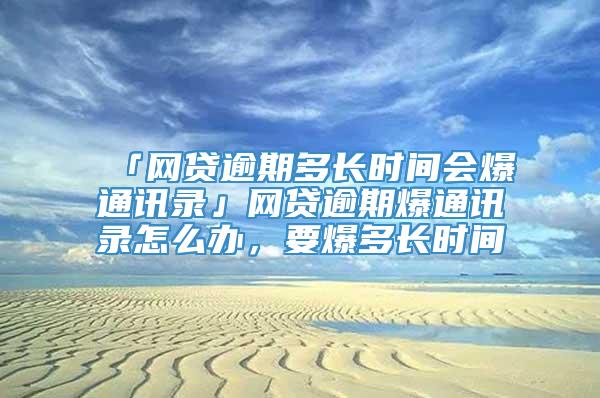 「网贷逾期多长时间会爆通讯录」网贷逾期爆通讯录怎么办，要爆多长时间